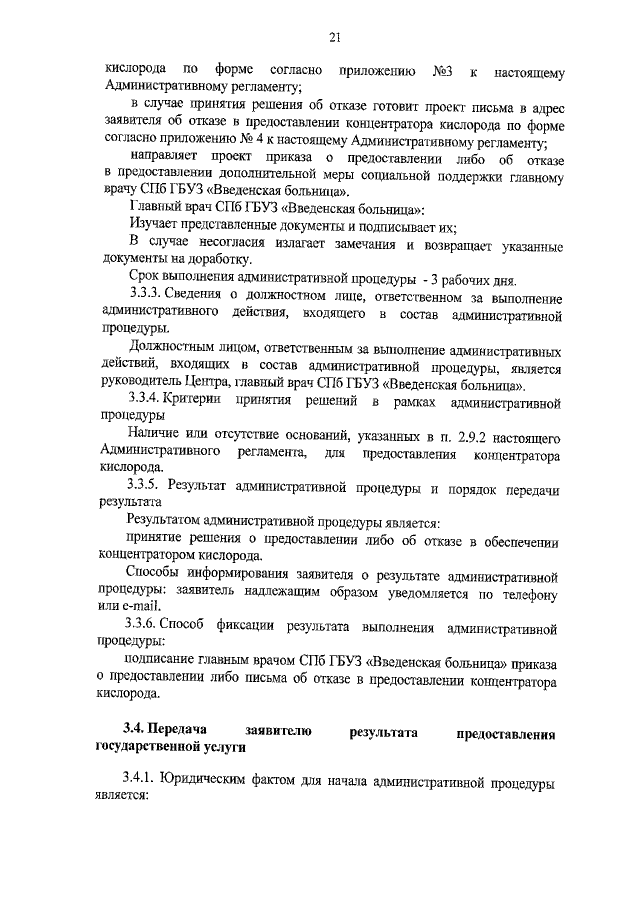 21

кислорода по форме согласно приложению №3 к настоящему Административному регламенту;

в случае принятия решения об отказе готовит проект письма в адрес заявителя об отказе в предоставлении концентратора кислорода по форме согласно приложению № 4 к настоящему Административному регламенту;

направляет проект приказа о предоставлении либо об отказе в предоставлении дополнительной меры социальной поддержки главному врачу СПб ГБУЗ «Введенская больница».

Главный врач СПб ГБУЗ «Введенская больница»:

Изучает представленные документы и подписывает их;

В случае несогласия излагает замечания и возвращает указанные документы на доработку.

Срок выполнения административной процедуры - 3 рабочих дня.

3.3.3. Сведения о должностном лице, ответственном за выполнение административного действия, входящего в состав административной процедуры.

Должностным лицом, ответственным за выполнение административных действий, входящих в состав административной процедуры, является руководитель Центра, главный врач СПб ГБУЗ «Введенская больница».

3.3.4. Критерии принятия решений в рамках административной процедуры

Наличие или отсутствие оснований, указанных в п. 2.9.2 настоящего Административного регламента, для предоставления концентратора кислорода.

3.3.5. Результат административной процедуры и порядок передачи результата

Результатом административной процедуры является:

принятие решения о предоставлении либо об отказе в обеспечении концентратором кислорода.

Способы информирования заявителя о результате административной процедуры: заявитель надлежащим образом уведомляется по телефону или e-mail.

3.3.6. Способ фиксации результата выполнения административной процедуры:

подписание главным врачом СПб ГБУЗ «Введенская больница» приказа о предоставлении либо письма об отказе в предоставлении концентратора кислорода.

3.4. Передача заявителю результата предоставления государственной услуги

3.4.1. Юридическим фактом для начала административной процедуры является: